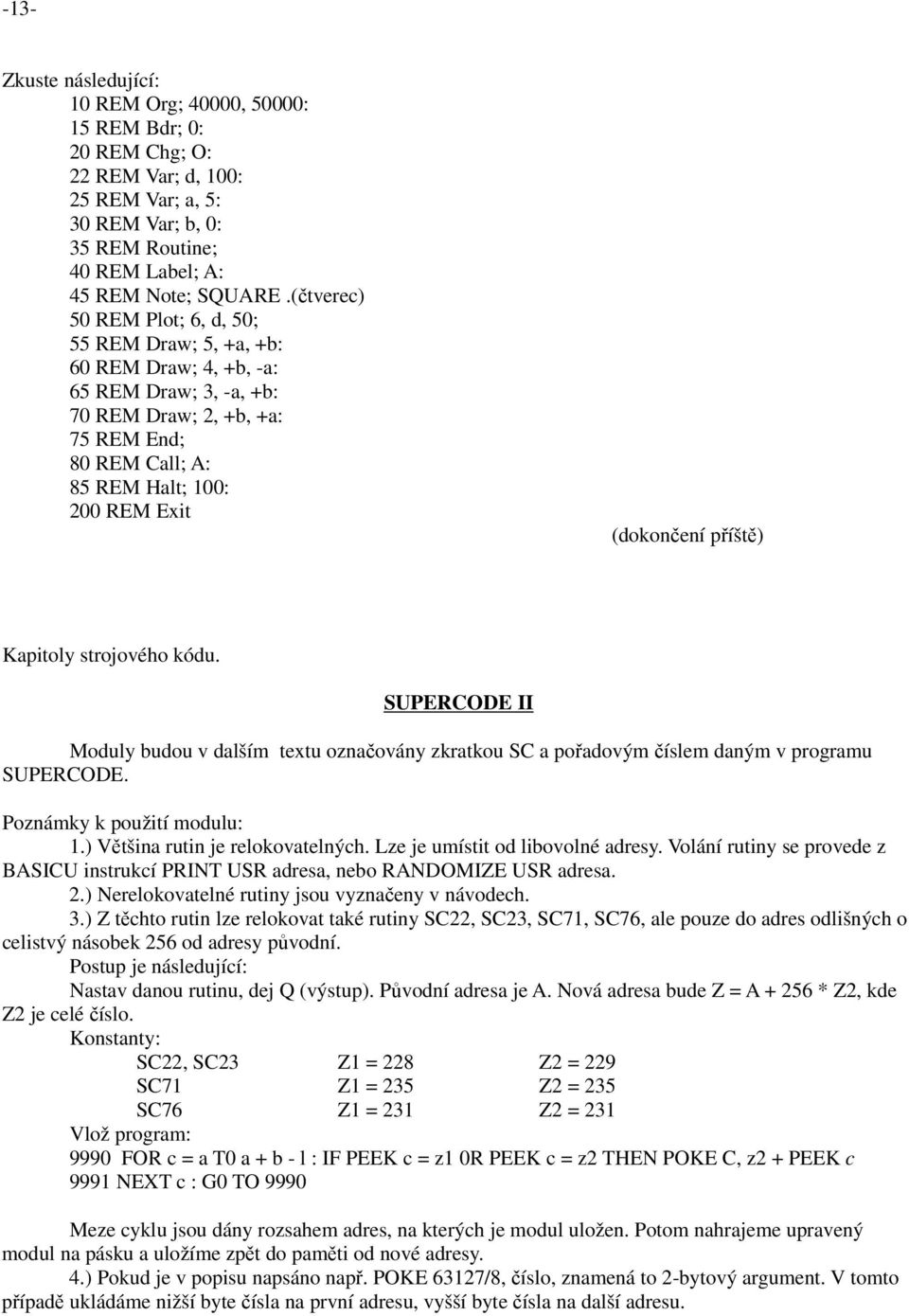 -13-

Zkuste následující:
10 REM Org; 40000, 50000:
15 REM Bdr; 0:
20 REM Chg; O:
22 REM Var; d, 100:
25 REM Var; a, 5:
30 REM Var; b, 0:
35 REM Routine;
40 REM Label; A:
45 REM Note; SQUARE .(čtverec)
50 REM Plot; 6, d, 50;
55 REM Draw; 5, +a, +b:
60 REM Draw; 4, +b, -a:
65 REM Draw; 3, -a, +b:
70 REM Draw; 2, +b, +a:
75 REM End;
80 REM Call; A:
85 REM Halt; 100:
200 REM Exit

(dokončení příště)

Kapitoly strojového kódu.

SUPERCODE II

Moduly budou v dalším textu označovány zkratkou SC a pořadovým číslem daným v programu SUPERCODE.

Poznámky k použití modulu:
1.) Většina rutin je relokovatelných. Lze je umístit od libovolné adresy. Volání rutiny se provede z BASICU instrukcí PRINT USR adresa, nebo RANDOMIZE USR adresa.
2.) Nerelokovatelné rutiny jsou vyznačeny v návodech.
3.) Z těchto rutin lze relokovat také rutiny SC22, SC23, SC71, SC76, ale pouze do adres odlišných o celistvý násobek 256 od adresy původní.
Postup je následující:
Nastav danou rutinu, dej Q (výstup). Původní adresa je A. Nová adresa bude Z = A + 256 * Z2, kde Z2 je celé číslo.
Konstanty:

| SC22, SC23 | Z1 = 228 | Z2 = 229 |
|---|---|---|
| SC71 | Z1 = 235 | Z2 = 235 |
| SC76 | Z1 = 231 | Z2 = 231 |

Vlož program:
9990 FOR c = a T0 a + b - l : IF PEEK c = z1 0R PEEK c = z2 THEN POKE C, z2 + PEEK c
9991 NEXT c : G0 TO 9990

Meze cyklu jsou dány rozsahem adres, na kterých je modul uložen. Potom nahrajeme upravený modul na pásku a uložíme zpět do paměti od nové adresy.
4.) Pokud je v popisu napsáno např. POKE 63127/8, číslo, znamená to 2-bytový argument. V tomto případě ukládáme nižší byte čísla na první adresu, vyšší byte čísla na další adresu.